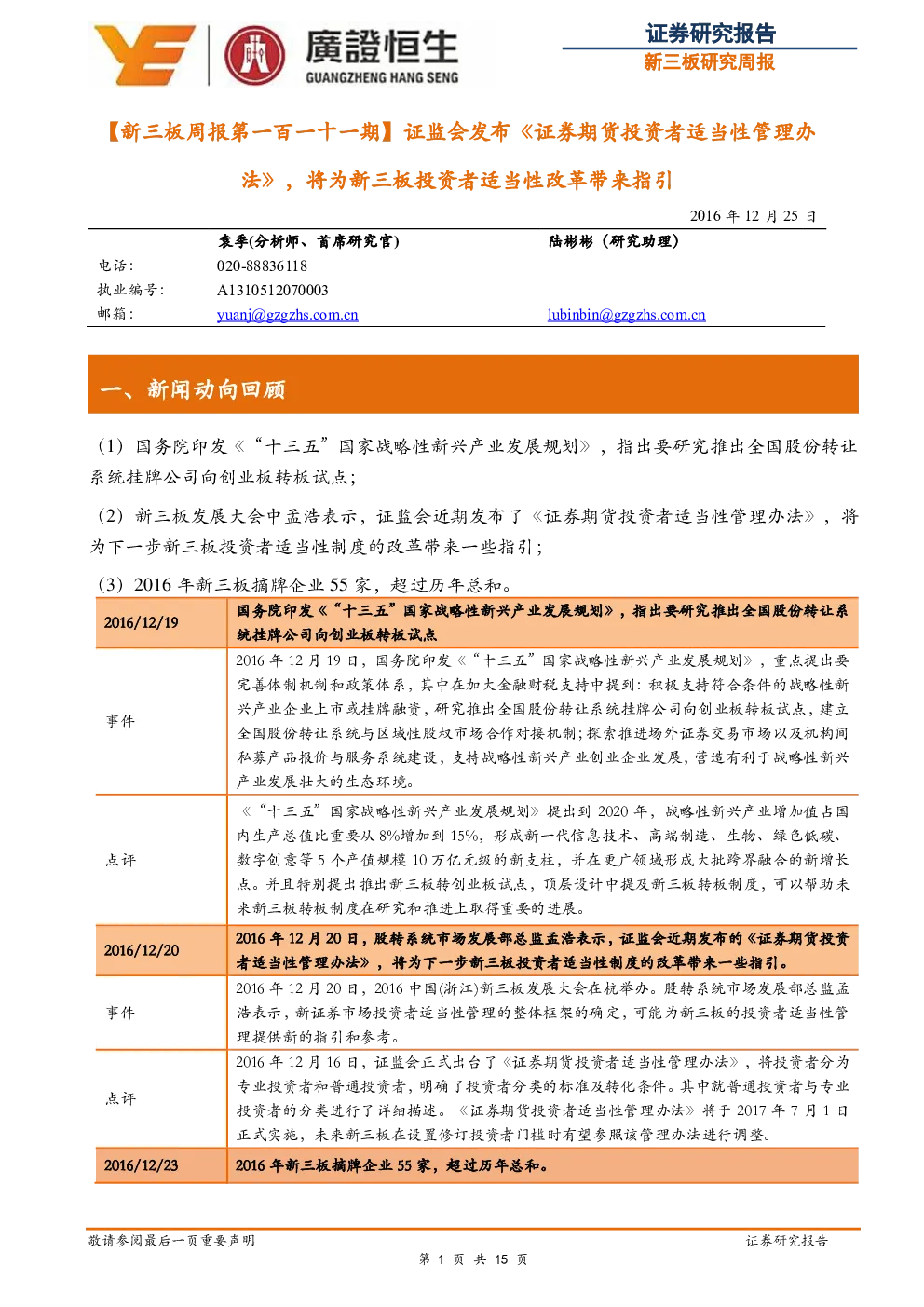 廣證恒生
GUANGZHENG HANG SENG

证券研究报告
新三板研究周报

【新三板周报第一百一十一期】证监会发布《证券期货投资者适当性管理办法》，将为新三板投资者适当性改革带来指引

2016 年 12 月 25 日

| | 袁季(分析师、首席研究官) | 陆彬彬（研究助理） |
|---|---|---|
| 电话： | 020-88836118 | |
| 执业编号： | A1310512070003 | |
| 邮箱： | yuanj@gzgzhs.com.cn | lubinbin@gzgzhs.com.cn |

一、新闻动向回顾

（1）国务院印发《“十三五”国家战略性新兴产业发展规划》，指出要研究推出全国股份转让系统挂牌公司向创业板转板试点；

（2）新三板发展大会中孟浩表示，证监会近期发布了《证券期货投资者适当性管理办法》，将为下一步新三板投资者适当性制度的改革带来一些指引；

（3）2016 年新三板摘牌企业 55 家，超过历年总和。

| 2016/12/19 | 国务院印发《“十三五”国家战略性新兴产业发展规划》，指出要研究推出全国股份转让系统挂牌公司向创业板转板试点 |
|---|---|
| 事件 | 2016 年 12 月 19 日，国务院印发《“十三五”国家战略性新兴产业发展规划》，重点提出要完善体制机制和政策体系，其中在加大金融财税支持中提到：积极支持符合条件的战略性新兴产业企业上市或挂牌融资，研究推出全国股份转让系统挂牌公司向创业板转板试点，建立全国股份转让系统与区域性股权市场合作对接机制；探索推进场外证券交易市场以及机构间私募产品报价与服务系统建设，支持战略性新兴产业创业企业发展，营造有利于战略性新兴产业发展壮大的生态环境。 |
| 点评 | 《“十三五”国家战略性新兴产业发展规划》提出到 2020 年，战略性新兴产业增加值占国内生产总值比重要从 8%增加到 15%，形成新一代信息技术、高端制造、生物、绿色低碳、数字创意等 5 个产值规模 10 万亿元级的新支柱，并在更广领域形成大批跨界融合的新增长点。并且特别提出推出新三板转创业板试点，顶层设计中提及新三板转板制度，可以帮助未来新三板转板制度在研究和推进上取得重要的进展。 |
| 2016/12/20 | 2016 年 12 月 20 日，股转系统市场发展部总监孟浩表示，证监会近期发布的《证券期货投资者适当性管理办法》，将为下一步新三板投资者适当性制度的改革带来一些指引。 |
| 事件 | 2016 年 12 月 20 日，2016 中国(浙江)新三板发展大会在杭举办。股转系统市场发展部总监孟浩表示，新证券市场投资者适当性管理的整体框架的确定，可能为新三板的投资者适当性管理提供新的指引和参考。 |
| 点评 | 2016 年 12 月 16 日，证监会正式出台了《证券期货投资者适当性管理办法》，将投资者分为专业投资者和普通投资者，明确了投资者分类的标准及转化条件。其中就普通投资者与专业投资者的分类进行了详细描述。《证券期货投资者适当性管理办法》将于 2017 年 7 月 1 日正式实施，未来新三板在设置修订投资者门槛时有望参照该管理办法进行调整。 |
| 2016/12/23 | 2016 年新三板摘牌企业 55 家，超过历年总和。 |

敬请参阅最后一页重要声明
证券研究报告
第 1 页 共 15 页